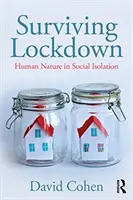 Surviving Lockdown

Human Nature in Social Isolation

David Cohen

R